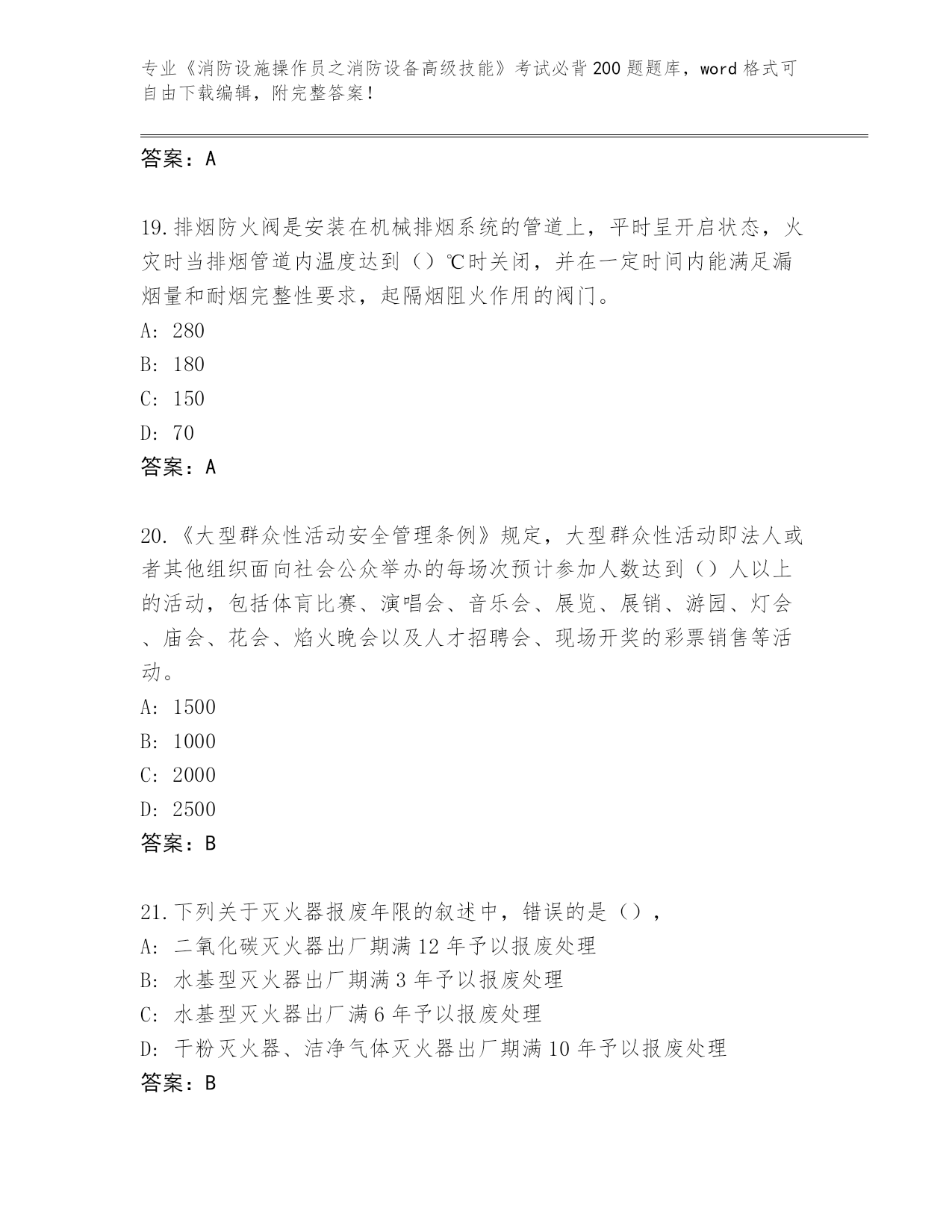 专业《消防设施操作员之消防设备高级技能》考试必背200题题库，word格式可自由下载编辑，附完整答案！

答案：A

19.排烟防火阀是安装在机械排烟系统的管道上，平时呈开启状态，火灾时当排烟管道内温度达到（）℃时关闭，并在一定时间内能满足漏烟量和耐烟完整性要求，起隔烟阻火作用的阀门。
A: 280
B: 180
C: 150
D: 70
答案：A

20.《大型群众性活动安全管理条例》规定，大型群众性活动即法人或者其他组织面向社会公众举办的每场次预计参加人数达到（）人以上的活动，包括体育比赛、演唱会、音乐会、展览、展销、游园、灯会、庙会、花会、焰火晚会以及人才招聘会、现场开奖的彩票销售等活动。
A: 1500
B: 1000
C: 2000
D: 2500
答案：B

21.下列关于灭火器报废年限的叙述中，错误的是（），
A: 二氧化碳灭火器出厂期满12年予以报废处理
B: 水基型灭火器出厂期满3年予以报废处理
C: 水基型灭火器出厂满6年予以报废处理
D: 干粉灭火器、洁净气体灭火器出厂期满10年予以报废处理
答案：B